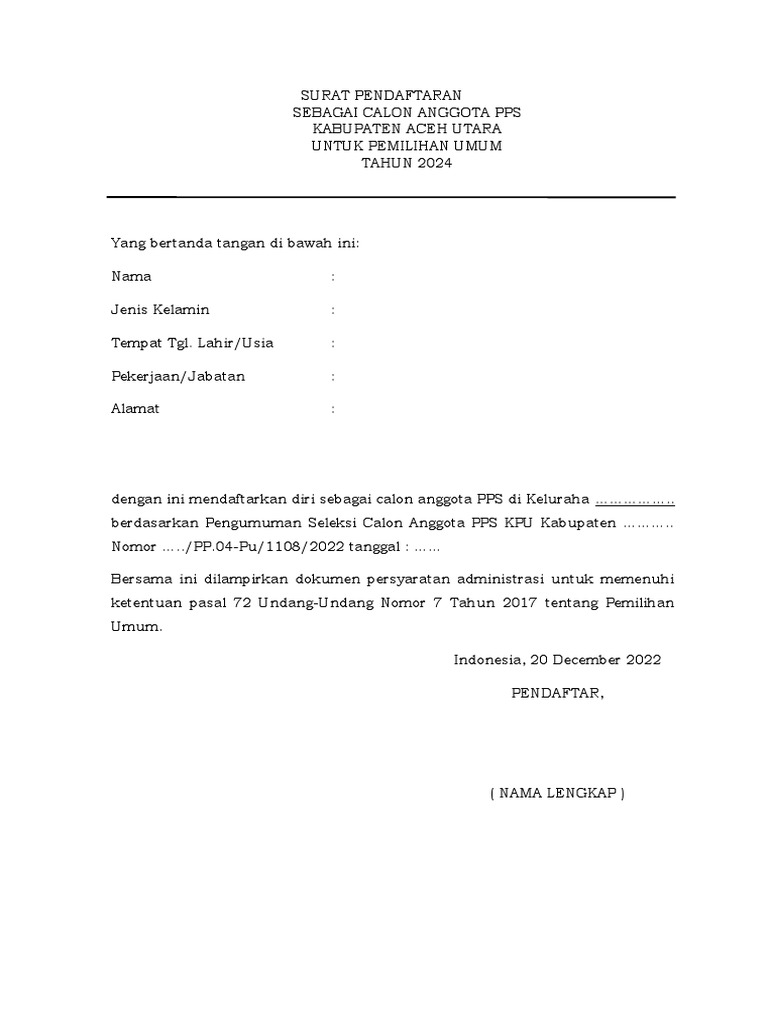 SURAT PENDAFTARAN
SEBAGAI CALON ANGGOTA PPS
KABUPATEN ACEH UTARA
UNTUK PEMILIHAN UMUM
TAHUN 2024

Yang bertanda tangan di bawah ini:

Nama :

Jenis Kelamin :

Tempat Tgl. Lahir/Usia :

Pekerjaan/Jabatan :

Alamat :

dengan ini mendaftarkan diri sebagai calon anggota PPS di Keluraha ……………… berdasarkan Pengumuman Seleksi Calon Anggota PPS KPU Kabupaten ……….. Nomor …../PP.04-Pu/1108/2022 tanggal : ……

Bersama ini dilampirkan dokumen persyaratan administrasi untuk memenuhi ketentuan pasal 72 Undang-Undang Nomor 7 Tahun 2017 tentang Pemilihan Umum.

Indonesia, 20 December 2022

PENDAFTAR,

( NAMA LENGKAP )